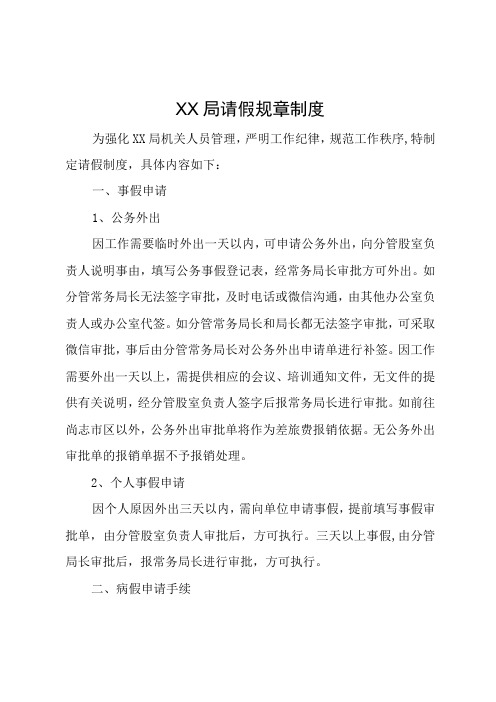 XX局请假规章制度

为强化XX局机关人员管理，严明工作纪律，规范工作秩序,特制定请假制度，具体内容如下：

一、事假申请

1、公务外出

因工作需要临时外出一天以内，可申请公务外出，向分管股室负责人说明事由，填写公务事假登记表，经常务局长审批方可外出。如分管常务局长无法签字审批，及时电话或微信沟通，由其他办公室负责人或办公室代签。如分管常务局长和局长都无法签字审批，可采取微信审批，事后由分管常务局长对公务外出申请单进行补签。因工作需要外出一天以上，需提供相应的会议、培训通知文件，无文件的提供有关说明，经分管股室负责人签字后报常务局长进行审批。如前往尚志市区以外，公务外出审批单将作为差旅费报销依据。无公务外出审批单的报销单据不予报销处理。

2、个人事假申请

因个人原因外出三天以内，需向单位申请事假，提前填写事假审批单，由分管股室负责人审批后，方可执行。三天以上事假,由分管局长审批后，报常务局长进行审批，方可执行。

二、病假申请手续